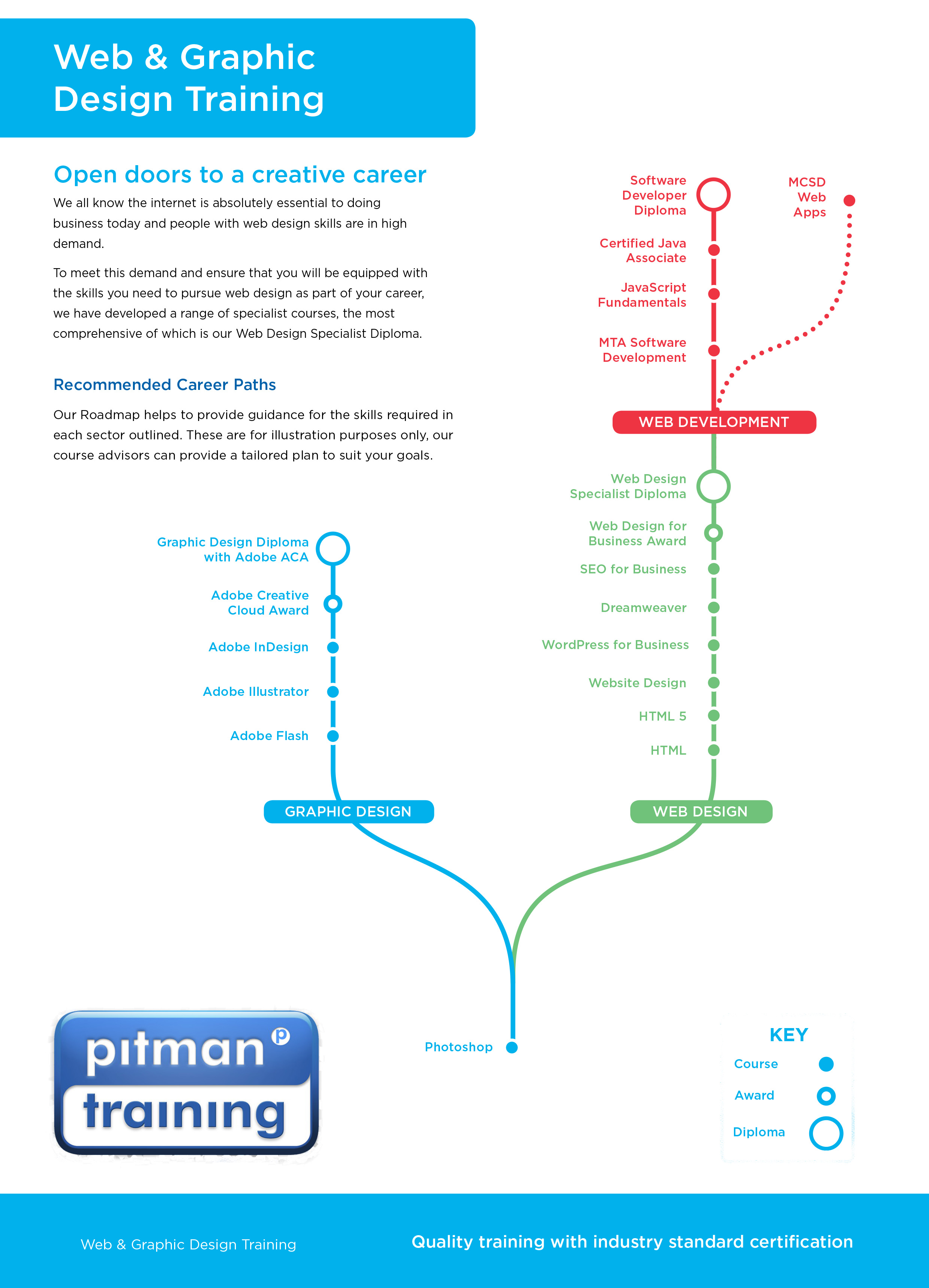 Web & Graphic Design Training

Open doors to a creative career

We all know the internet is absolutely essential to doing business today and people with web design skills are in high demand.

To meet this demand and ensure that you will be equipped with the skills you need to pursue web design as part of your career, we have developed a range of specialist courses, the most comprehensive of which is our Web Design Specialist Diploma.

Recommended Career Paths

Our Roadmap helps to provide guidance for the skills required in each sector outlined. These are for illustration purposes only, our course advisors can provide a tailored plan to suit your goals.

Software Developer Diploma

MCSD Web Apps

Certified Java Associate

JavaScript Fundamentals

MTA Software Development

WEB DEVELOPMENT

Web Design Specialist Diploma

Web Design for Business Award

SEO for Business

Dreamweaver

WordPress for Business

Website Design

HTML 5

HTML

WEB DESIGN

Graphic Design Diploma with Adobe ACA

Adobe Creative Cloud Award

Adobe InDesign

Adobe Illustrator

Adobe Flash

GRAPHIC DESIGN

Photoshop

pitman training

KEY
Course
Award
Diploma

Web & Graphic Design Training

Quality training with industry standard certification